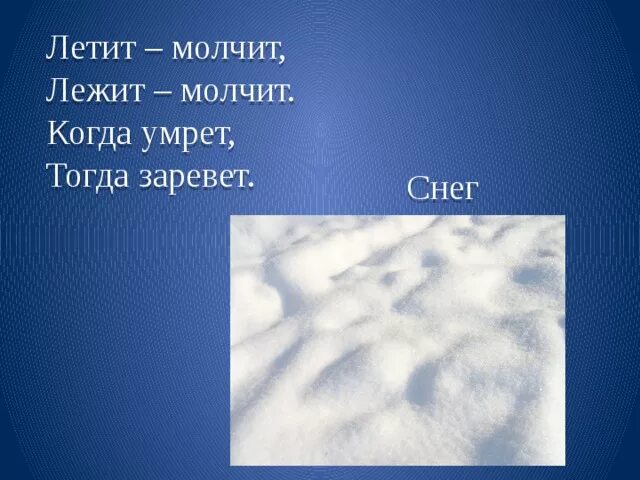 Летит – молчит,
Лежит – молчит.
Когда умрет,
Тогда заревет.

Снег